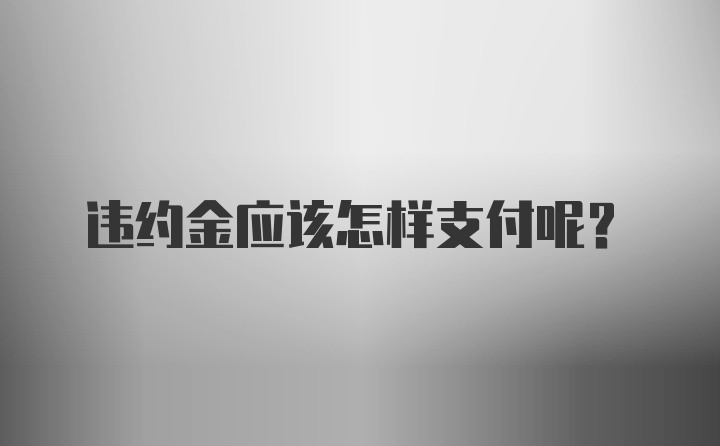 违约金应该怎样支付呢？